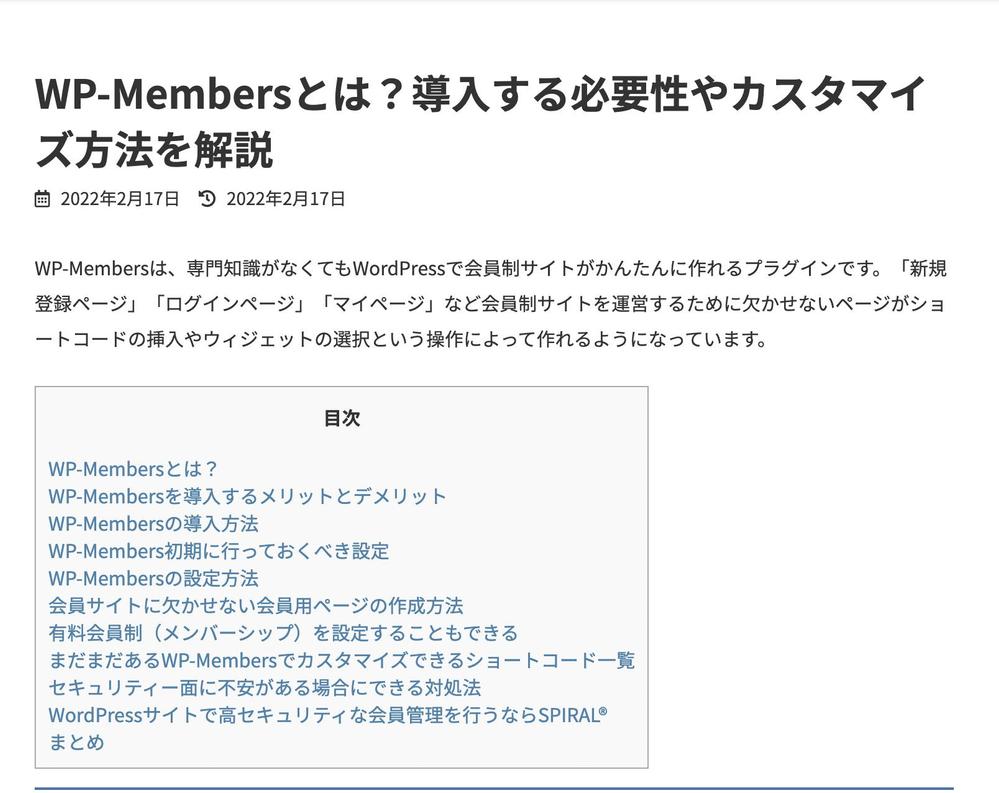 WP-Membersとは？導入する必要性やカスタマイズ方法を解説

2022年2月17日　2022年2月17日

WP-Membersは、専門知識がなくてもWordPressで会員制サイトがかんたんに作れるプラグインです。「新規登録ページ」「ログインページ」「マイページ」など会員制サイトを運営するために欠かせないページがショートコードの挿入やウィジェットの選択という操作によって作れるようになっています。

目次

WP-Membersとは？
WP-Membersを導入するメリットとデメリット
WP-Membersの導入方法
WP-Members初期に行っておくべき設定
WP-Membersの設定方法
会員サイトに欠かせない会員用ページの作成方法
有料会員制（メンバーシップ）を設定することもできる
まだまだあるWP-Membersでカスタマイズできるショートコード一覧
セキュリティー面に不安がある場合にできる対処法
WordPressサイトで高セキュリティな会員管理を行うならSPIRAL®
まとめ